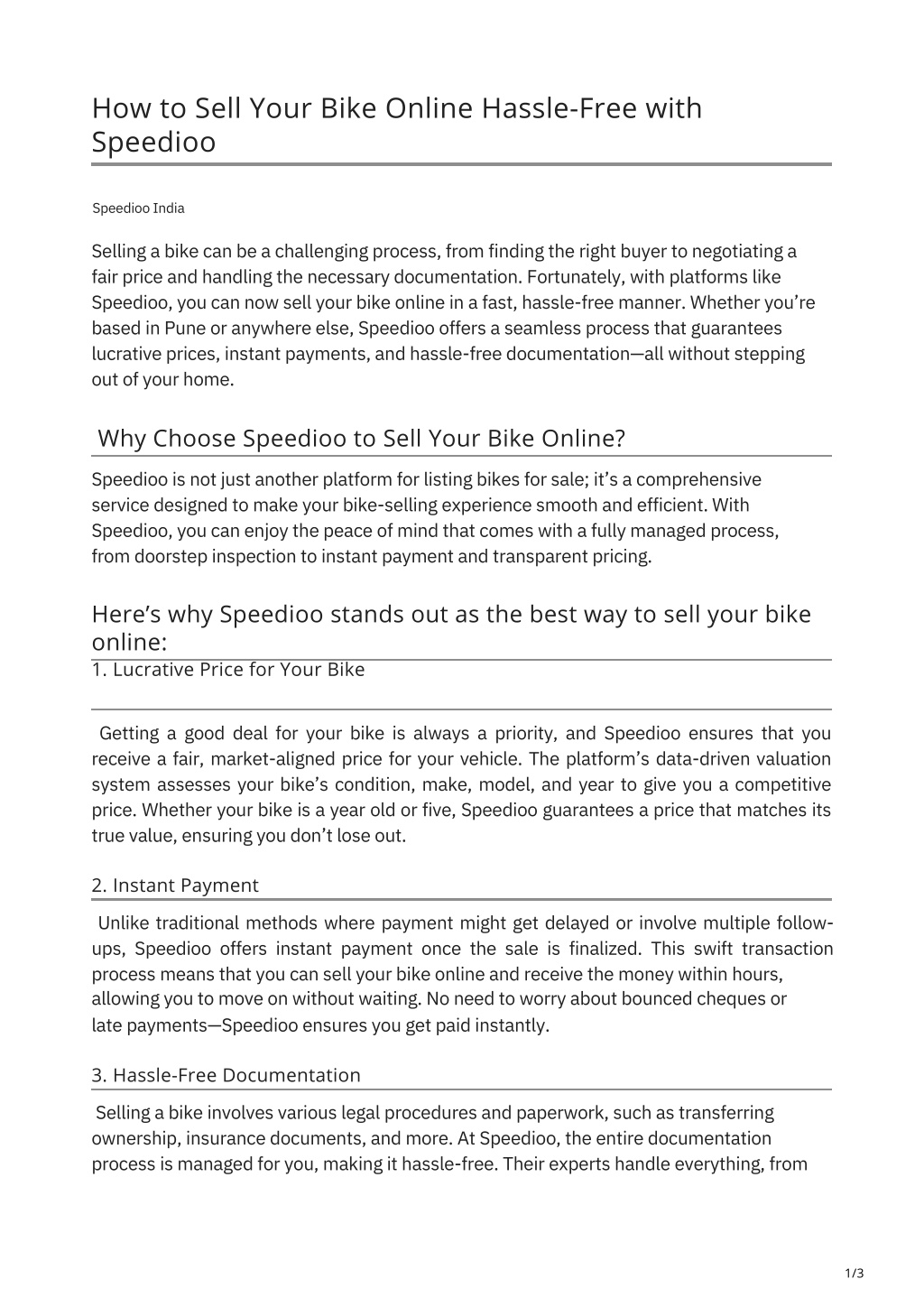 How to Sell Your Bike Online Hassle-Free with Speedioo

Speedioo India

Selling a bike can be a challenging process, from finding the right buyer to negotiating a fair price and handling the necessary documentation. Fortunately, with platforms like Speedioo, you can now sell your bike online in a fast, hassle-free manner. Whether you're based in Pune or anywhere else, Speedioo offers a seamless process that guarantees lucrative prices, instant payments, and hassle-free documentation—all without stepping out of your home.

Why Choose Speedioo to Sell Your Bike Online?

Speedioo is not just another platform for listing bikes for sale; it's a comprehensive service designed to make your bike-selling experience smooth and efficient. With Speedioo, you can enjoy the peace of mind that comes with a fully managed process, from doorstep inspection to instant payment and transparent pricing.

Here's why Speedioo stands out as the best way to sell your bike online:

1. Lucrative Price for Your Bike

Getting a good deal for your bike is always a priority, and Speedioo ensures that you receive a fair, market-aligned price for your vehicle. The platform's data-driven valuation system assesses your bike's condition, make, model, and year to give you a competitive price. Whether your bike is a year old or five, Speedioo guarantees a price that matches its true value, ensuring you don't lose out.

2. Instant Payment

Unlike traditional methods where payment might get delayed or involve multiple follow-ups, Speedioo offers instant payment once the sale is finalized. This swift transaction process means that you can sell your bike online and receive the money within hours, allowing you to move on without waiting. No need to worry about bounced cheques or late payments—Speedioo ensures you get paid instantly.

3. Hassle-Free Documentation

Selling a bike involves various legal procedures and paperwork, such as transferring ownership, insurance documents, and more. At Speedioo, the entire documentation process is managed for you, making it hassle-free. Their experts handle everything, from

1/3